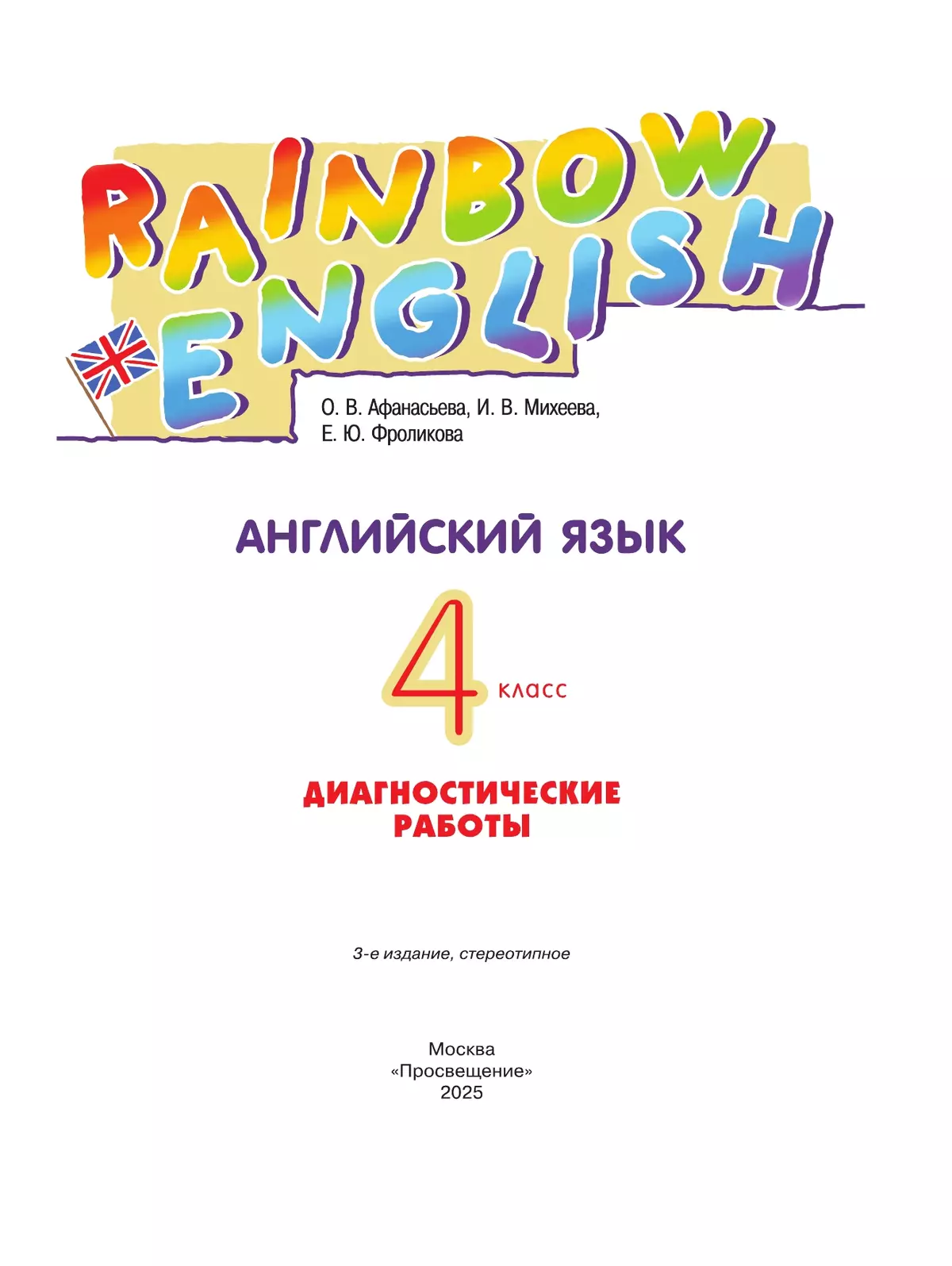 RAINBOW ENGLISH

О. В. Афанасьева, И. В. Михеева, Е. Ю. Фроликова

АНГЛИЙСКИЙ ЯЗЫК

4 класс

ДИАГНОСТИЧЕСКИЕ РАБОТЫ

3-е издание, стереотипное

Москва
«Просвещение»
2025